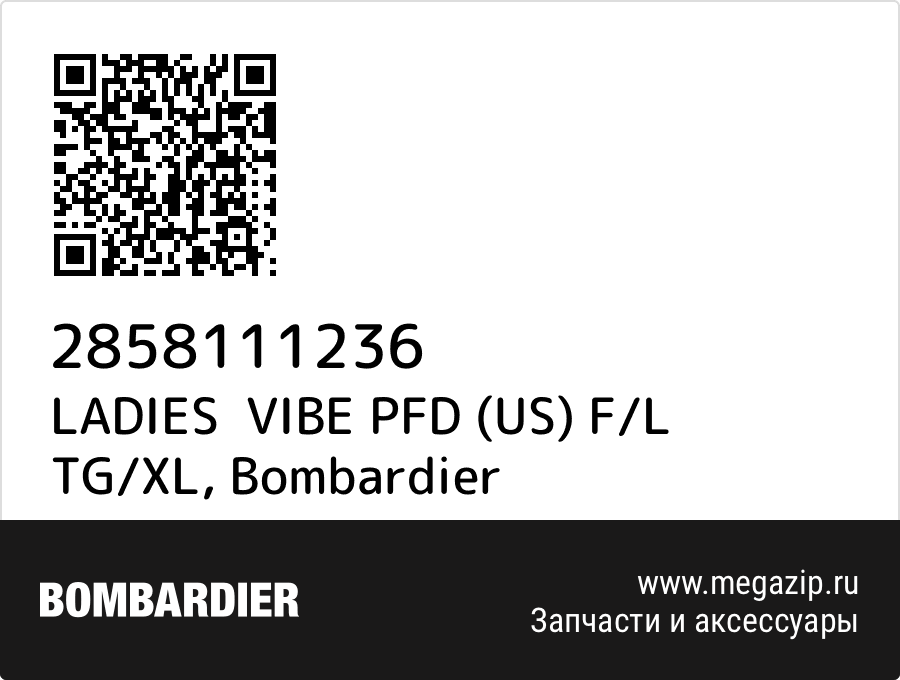 2858111236
LADIES VIBE PFD (US) F/L TG/XL, Bombardier

BOMBARDIER

www.megazip.ru
Запчасти и аксессуары